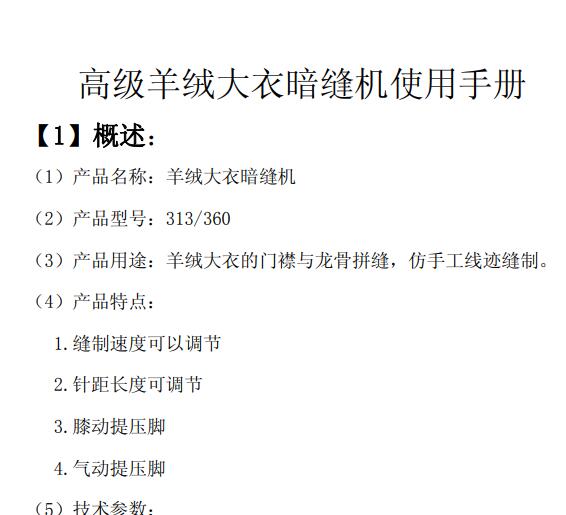 高级羊绒大衣暗缝机使用手册

【1】概述：

（1）产品名称：羊绒大衣暗缝机

（2）产品型号：313/360

（3）产品用途：羊绒大衣的门襟与龙骨拼缝，仿手工线迹缝制。

（4）产品特点：

1.缝制速度可以调节

2.针距长度可调节

3.膝动提压脚

4.气动提压脚

（5）技术参数：